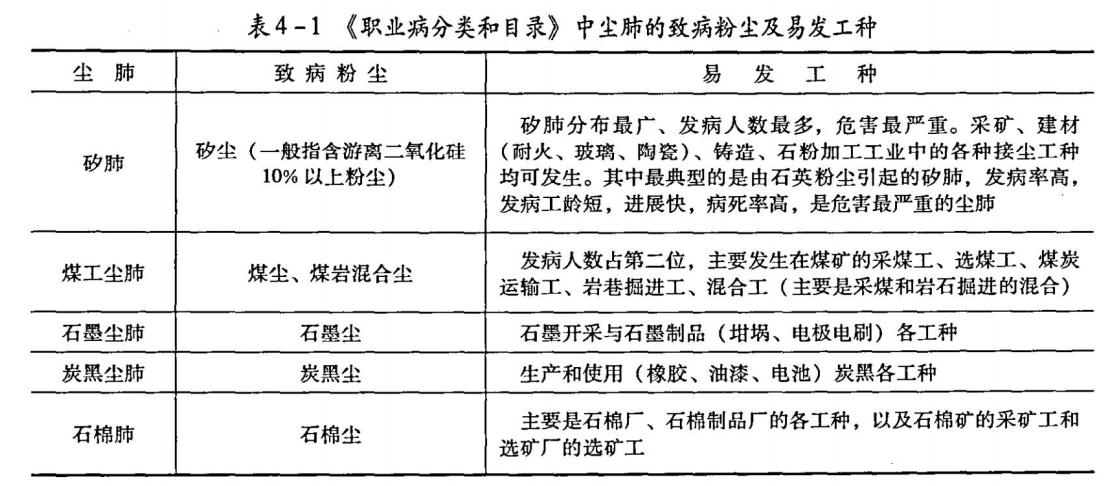 表4-1 《职业病分类和目录》中尘肺的致病粉尘及易发工种

| 尘 肺 | 致 病 粉 尘 | 易 发 工 种 |
|---|---|---|
| 矽肺 | 矽尘（一般指含游离二氧化硅10%以上粉尘） | 矽肺分布最广、发病人数最多，危害最严重。采矿、建材（耐火、玻璃、陶瓷）、铸造、石粉加工工业中的各种接尘工种均可发生。其中最典型的是由石英粉尘引起的矽肺，发病率高，发病工龄短，进展快，病死率高，是危害最严重的尘肺 |
| 煤工尘肺 | 煤尘、煤岩混合尘 | 发病人数占第二位，主要发生在煤矿的采煤工、选煤工、煤炭运输工、岩巷掘进工、混合工（主要是采煤和岩石掘进的混合） |
| 石墨尘肺 | 石墨尘 | 石墨开采与石墨制品（坩埚、电极电刷）各工种 |
| 炭黑尘肺 | 炭黑尘 | 生产和使用（橡胶、油漆、电池）炭黑各工种 |
| 石棉肺 | 石棉尘 | 主要是石棉厂、石棉制品厂的各工种，以及石棉矿的采矿工和选矿厂的选矿工 |